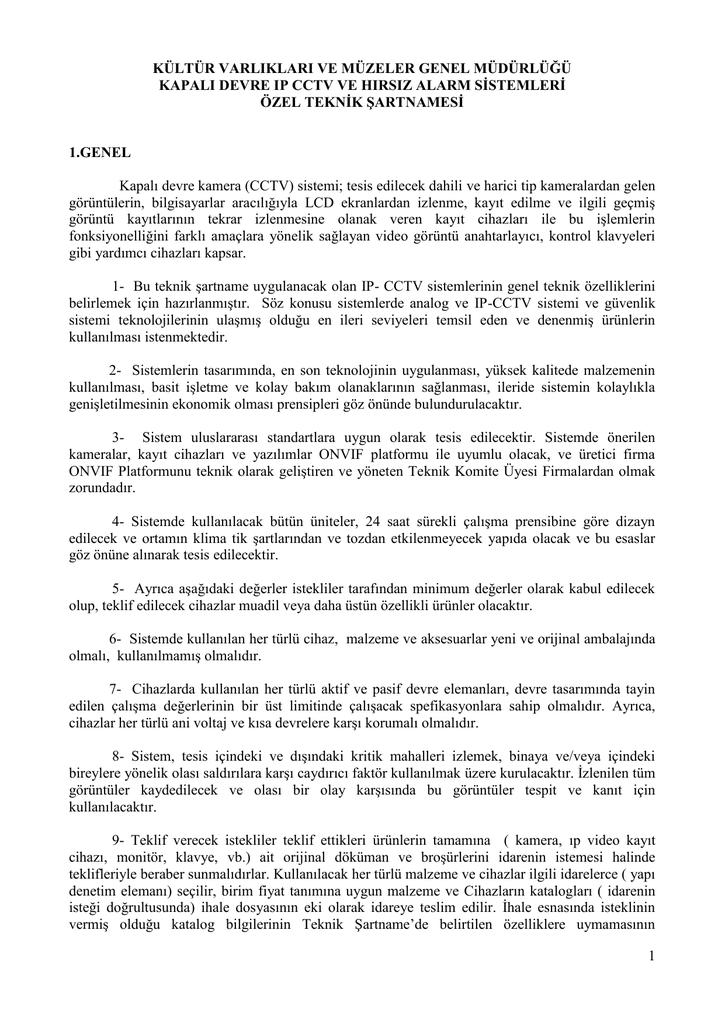 KÜLTÜR VARLIKLARI VE MÜZELER GENEL MÜDÜRLÜĞÜ
KAPALI DEVRE IP CCTV VE HIRSIZ ALARM SİSTEMLERİ
ÖZEL TEKNİK ŞARTNAMESİ

1.GENEL

Kapalı devre kamera (CCTV) sistemi; tesis edilecek dahili ve harici tip kameralardan gelen görüntülerin, bilgisayarlar aracılığıyla LCD ekranlardan izlenme, kayıt edilme ve ilgili geçmiş görüntü kayıtlarının tekrar izlenmesine olanak veren kayıt cihazları ile bu işlemlerin fonksiyonelliğini farklı amaçlara yönelik sağlayan video görüntü anahtarlayıcı, kontrol klavyeleri gibi yardımcı cihazları kapsar.

1- Bu teknik şartname uygulanacak olan IP- CCTV sistemlerinin genel teknik özelliklerini belirlemek için hazırlanmıştır. Söz konusu sistemlerde analog ve IP-CCTV sistemi ve güvenlik sistemi teknolojilerinin ulaşmış olduğu en ileri seviyeleri temsil eden ve denenmiş ürünlerin kullanılması istenmektedir.

2- Sistemlerin tasarımında, en son teknolojinin uygulanması, yüksek kalitede malzemenin kullanılması, basit işletme ve kolay bakım olanaklarının sağlanması, ileride sistemin kolaylıkla genişletilmesinin ekonomik olması prensipleri göz önünde bulundurulacaktır.

3- Sistem uluslararası standartlara uygun olarak tesis edilecektir. Sistemde önerilen kameralar, kayıt cihazları ve yazılımlar ONVIF platformu ile uyumlu olacak, ve üretici firma ONVIF Platformunu teknik olarak geliştiren ve yöneten Teknik Komite Üyesi Firmalardan olmak zorundadır.

4- Sistemde kullanılacak bütün üniteler, 24 saat sürekli çalışma prensibine göre dizayn edilecek ve ortamın klima tik şartlarından ve tozdan etkilenmeyecek yapıda olacak ve bu esaslar göz önüne alınarak tesis edilecektir.

5- Ayrıca aşağıdaki değerler istekliler tarafından minimum değerler olarak kabul edilecek olup, teklif edilecek cihazlar muadil veya daha üstün özellikli ürünler olacaktır.

6- Sistemde kullanılan her türlü cihaz, malzeme ve aksesuarlar yeni ve orijinal ambalajında olmalı, kullanılmamış olmalıdır.

7- Cihazlarda kullanılan her türlü aktif ve pasif devre elemanları, devre tasarımında tayin edilen çalışma değerlerinin bir üst limitinde çalışacak spefikasyonlara sahip olmalıdır. Ayrıca, cihazlar her türlü ani voltaj ve kısa devrelere karşı korumalı olmalıdır.

8- Sistem, tesis içindeki ve dışındaki kritik mahalleri izlemek, binaya ve/veya içindeki bireylere yönelik olası saldırılara karşı caydırıcı faktör kullanılmak üzere kurulacaktır. İzlenilen tüm görüntüler kaydedilecek ve olası bir olay karşısında bu görüntüler tespit ve kanıt için kullanılacaktır.

9- Teklif verecek istekliler teklif ettikleri ürünlerin tamamına ( kamera, ıp video kayıt cihazı, monitör, klavye, vb.) ait orijinal döküman ve broşürlerini idarenin istemesi halinde teklifleriyle beraber sunmalıdırlar. Kullanılacak her türlü malzeme ve cihazlar ilgili idarelerce ( yapı denetim elemanı) seçilir, birim fiyat tanımına uygun malzeme ve Cihazların katalogları ( idarenin isteği doğrultusunda) ihale dosyasının eki olarak idareye teslim edilir. İhale esnasında isteklinin vermiş olduğu katalog bilgilerinin Teknik Şartname'de belirtilen özelliklere uymamasının

1